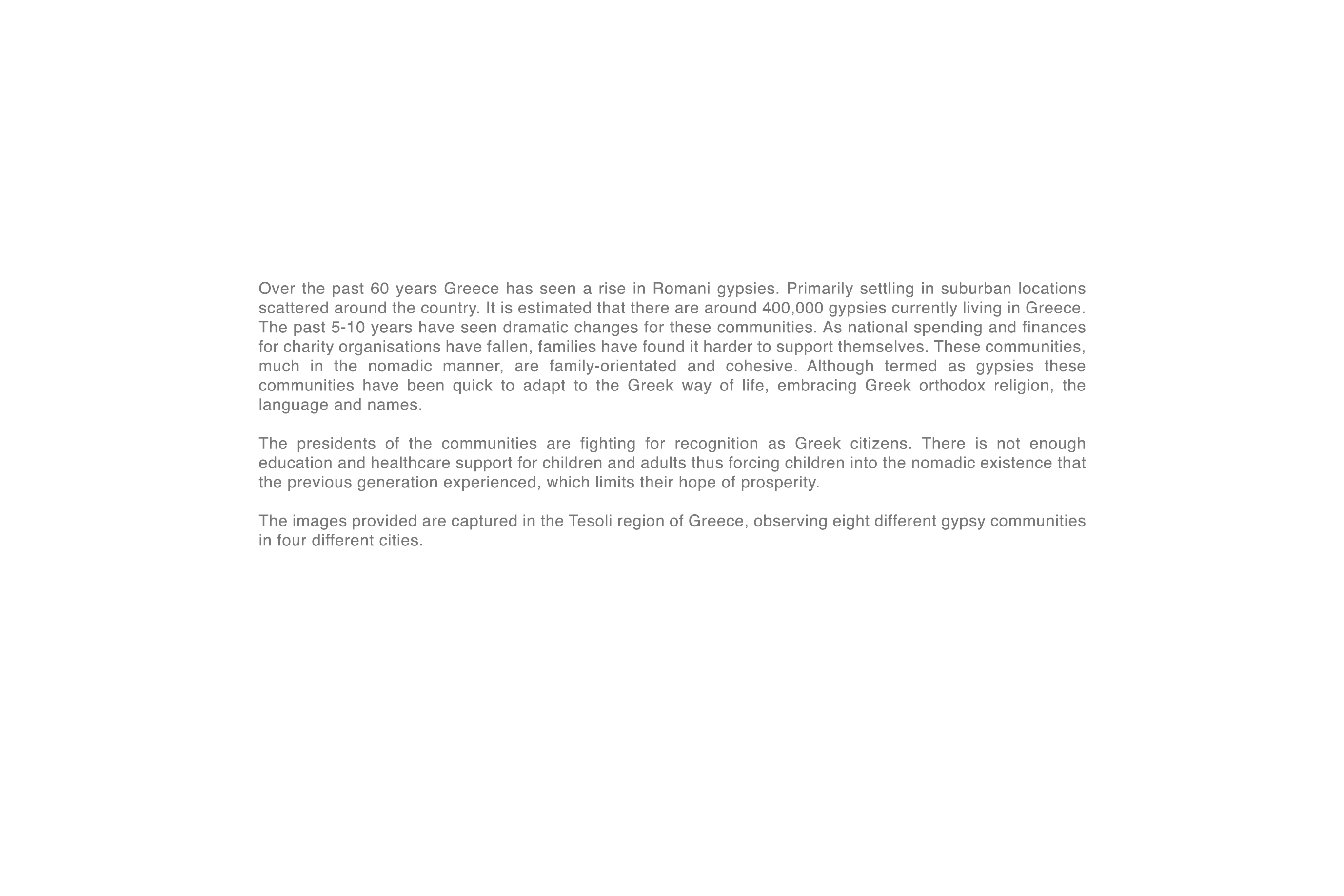 Over the past 60 years Greece has seen a rise in Romani gypsies. Primarily settling in suburban locations scattered around the country. It is estimated that there are around 400,000 gypsies currently living in Greece. The past 5-10 years have seen dramatic changes for these communities. As national spending and finances for charity organisations have fallen, families have found it harder to support themselves. These communities, much in the nomadic manner, are family-orientated and cohesive. Although termed as gypsies these communities have been quick to adapt to the Greek way of life, embracing Greek orthodox religion, the language and names.

The presidents of the communities are fighting for recognition as Greek citizens. There is not enough education and healthcare support for children and adults thus forcing children into the nomadic existence that the previous generation experienced, which limits their hope of prosperity.

The images provided are captured in the Tesoli region of Greece, observing eight different gypsy communities in four different cities.